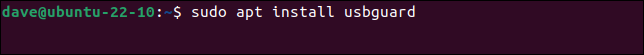 dave@ubuntu-22-10:~$ sudo apt install usbguard